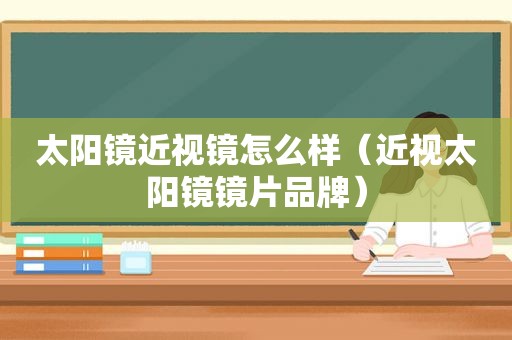 太阳镜近视镜怎么样（近视太阳镜镜片品牌）